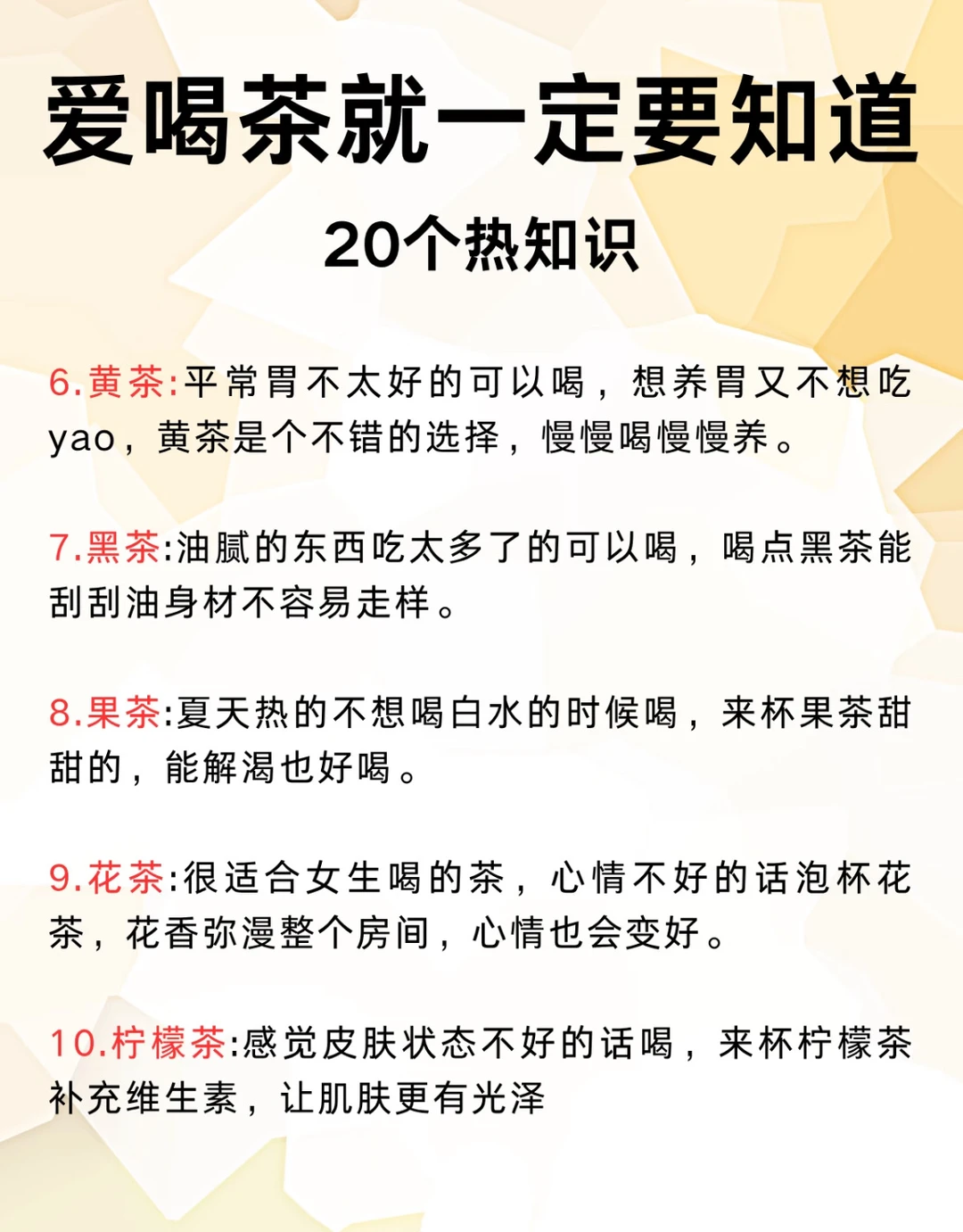 爱喝茶就一定要知道

20个热知识

6.黄茶:平常胃不太好的可以喝，想养胃又不想吃yao，黄茶是个不错的选择，慢慢喝慢慢养。

7.黑茶:油腻的东西吃太多了的可以喝，喝点黑茶能刮刮油身材不容易走样。

8.果茶:夏天热的不想喝白水的时候喝，来杯果茶甜甜的，能解渴也好喝。

9.花茶:很适合女生喝的茶，心情不好的话泡杯花茶，花香弥漫整个房间，心情也会变好。

10.柠檬茶:感觉皮肤状态不好的话喝，来杯柠檬茶补充维生素，让肌肤更有光泽